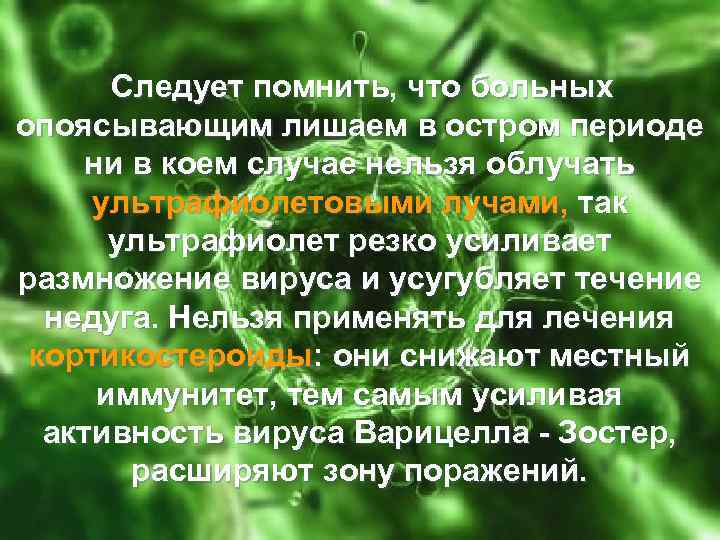 Следует помнить, что больных опоясывающим лишаем в остром периоде ни в коем случае нельзя облучать ультрафиолетовыми лучами, так ультрафиолет резко усиливает размножение вируса и усугубляет течение недуга. Нельзя применять для лечения кортикостероиды: они снижают местный иммунитет, тем самым усиливая активность вируса Варицелла - Зостер, расширяют зону поражений.